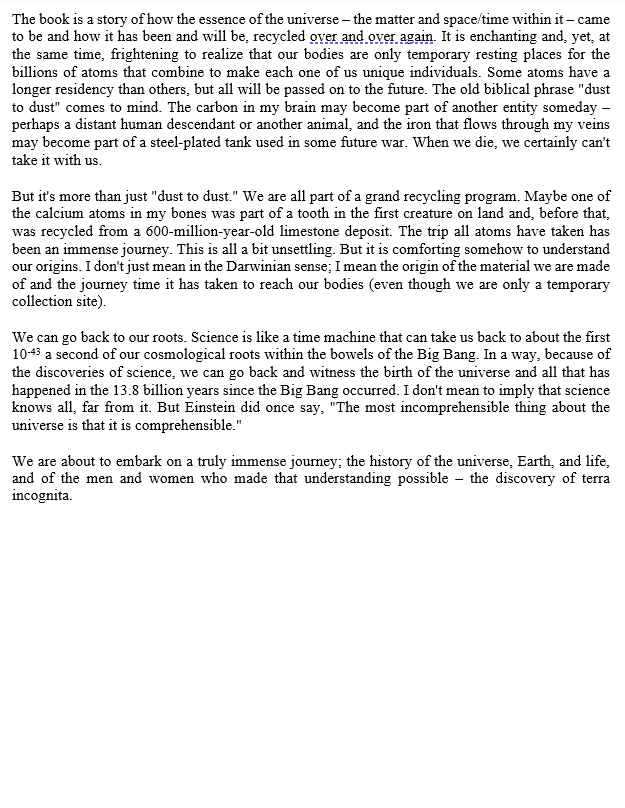 The book is a story of how the essence of the universe – the matter and space/time within it – came to be and how it has been and will be, recycled over and over again. It is enchanting and, yet, at the same time, frightening to realize that our bodies are only temporary resting places for the billions of atoms that combine to make each one of us unique individuals. Some atoms have a longer residency than others, but all will be passed on to the future. The old biblical phrase "dust to dust" comes to mind. The carbon in my brain may become part of another entity someday – perhaps a distant human descendant or another animal, and the iron that flows through my veins may become part of a steel-plated tank used in some future war. When we die, we certainly can't take it with us.

But it's more than just "dust to dust." We are all part of a grand recycling program. Maybe one of the calcium atoms in my bones was part of a tooth in the first creature on land and, before that, was recycled from a 600-million-year-old limestone deposit. The trip all atoms have taken has been an immense journey. This is all a bit unsettling. But it is comforting somehow to understand our origins. I don't just mean in the Darwinian sense; I mean the origin of the material we are made of and the journey time it has taken to reach our bodies (even though we are only a temporary collection site).

We can go back to our roots. Science is like a time machine that can take us back to about the first $10^{-43}$ a second of our cosmological roots within the bowels of the Big Bang. In a way, because of the discoveries of science, we can go back and witness the birth of the universe and all that has happened in the 13.8 billion years since the Big Bang occurred. I don't mean to imply that science knows all, far from it. But Einstein did once say, "The most incomprehensible thing about the universe is that it is comprehensible."

We are about to embark on a truly immense journey; the history of the universe, Earth, and life, and of the men and women who made that understanding possible – the discovery of terra incognita.